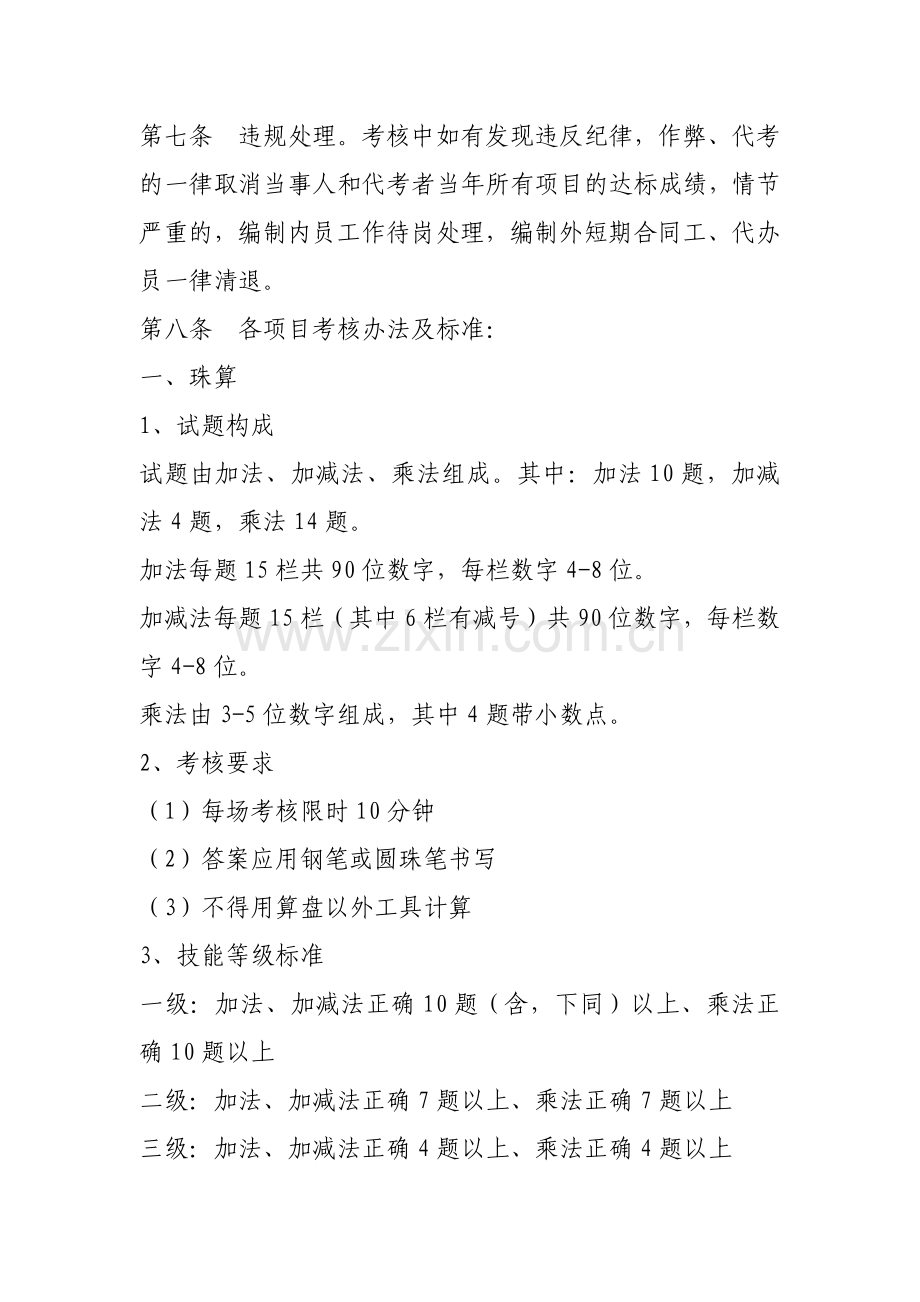 第七条 违规处理。考核中如有发现违反纪律，作弊、代考的一律取消当事人和代考者当年所有项目的达标成绩，情节严重的，编制内员工作待岗处理，编制外短期合同工、代办员一律清退。

第八条 各项目考核办法及标准:

一、珠算

1、试题构成

试题由加法、加减法、乘法组成。其中:加法10题，加减法4题，乘法14题。

加法每题15栏共90位数字，每栏数字4-8位。

加减法每题15栏（其中6栏有减号）共90位数字，每栏数字4-8位。

乘法由3-5位数字组成，其中4题带小数点。

2、考核要求

（1）每场考核限时10分钟

（2）答案应用钢笔或圆珠笔书写

（3）不得用算盘以外工具计算

3、技能等级标准

一级:加法、加减法正确10题（含，下同）以上、乘法正确10题以上

二级:加法、加减法正确7题以上、乘法正确7题以上

三级:加法、加减法正确4题以上、乘法正确4题以上

www.zixin.com.cn